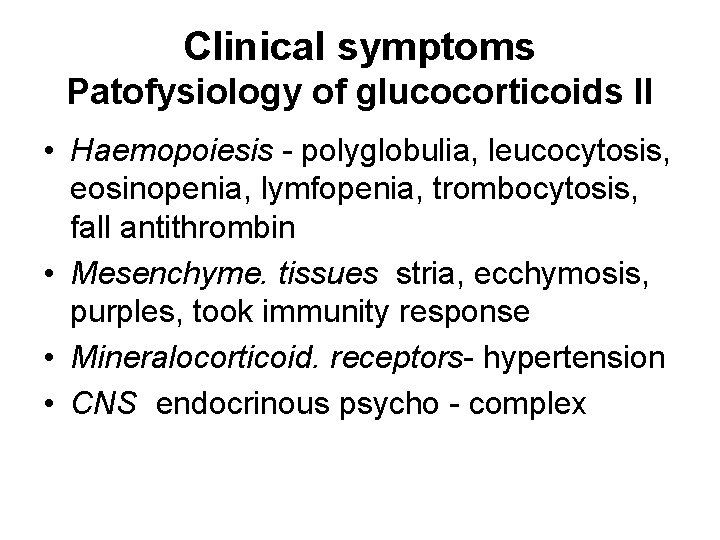 Clinical symptoms
Patofysiology of glucocorticoids II

• Haemopoiesis - polyglobulia, leucocytosis, eosinopenia, lymfopenia, trombocytosis, fall antithrombin
• Mesenchyme. tissues stria, ecchymosis, purples, took immunity response
• Mineralocorticoid. receptors- hypertension
• CNS endocrinous psycho - complex